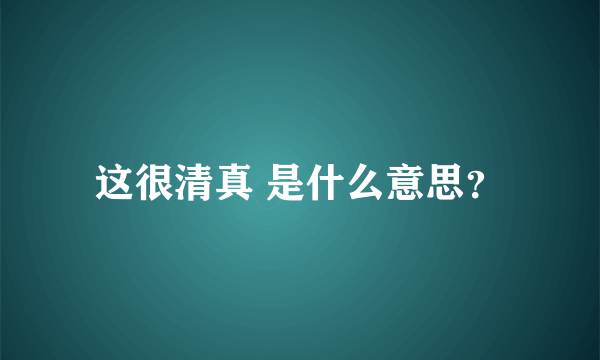 这很清真 是什么意思?